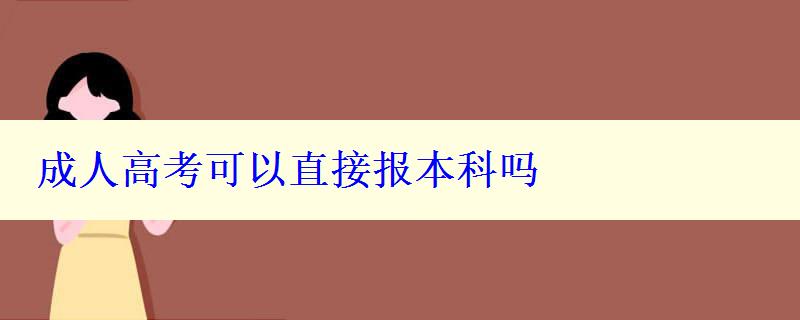 成人高考可以直接报本科吗